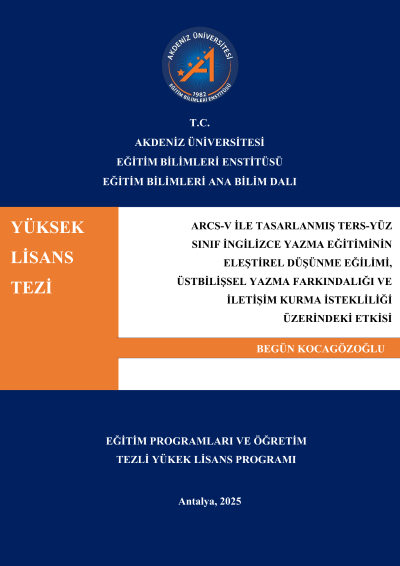 AKDENİZ ÜNİVERSİTESİ
1982
EĞİTİM BİLİMLERİ ENSTİTÜSÜ

T.C.
AKDENİZ ÜNİVERSİTESİ
EĞİTİM BİLİMLERİ ENSTİTÜSÜ
EĞİTİM BİLİMLERİ ANA BİLİM DALI

YÜKSEK LİSANS TEZİ

ARCS-V İLE TASARLANMIŞ TERS-YÜZ SINIF İNGİLİZCE YAZMA EĞİTİMİNİN ELEŞTİREL DÜŞÜNME EĞİLİMİ, ÜSTBİLİŞSEL YAZMA FARKINDALIĞI VE İLETİŞİM KURMA İSTEKLİLİĞİ ÜZERİNDEKİ ETKİSİ

BEGÜN KOCAGÖZOĞLU

EĞİTİM PROGRAMLARI VE ÖĞRETİM
TEZLİ YÜKEK LİSANS PROGRAMI

Antalya, 2025